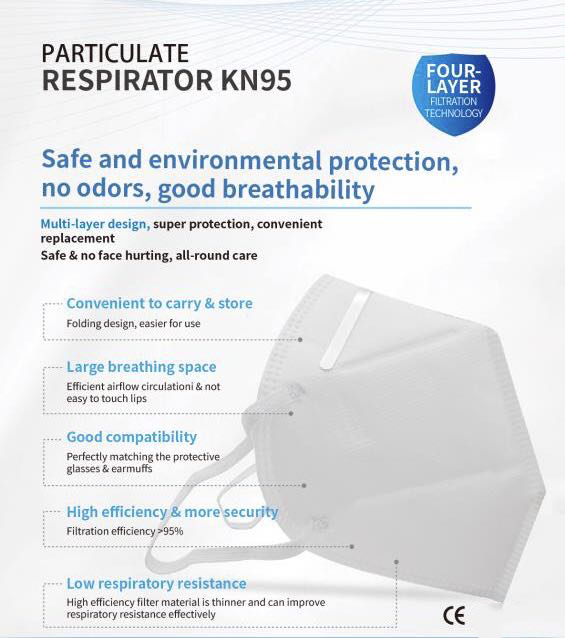 PARTICULATE
RESPIRATOR KN95

FOUR-LAYER
FILTRATION TECHNOLOGY

Safe and environmental protection, no odors, good breathability

Multi-layer design, super protection, convenient replacement
Safe & no face hurting, all-round care

Convenient to carry & store
Folding design, easier for use

Large breathing space
Efficient airflow circulationi & not easy to touch lips

Good compatibility
Perfectly matching the protective glasses & earmuffs

High efficiency & more security
Filtration efficiency >95%

Low respiratory resistance
High efficiency filter material is thinner and can improve respiratory resistance effectively

CE